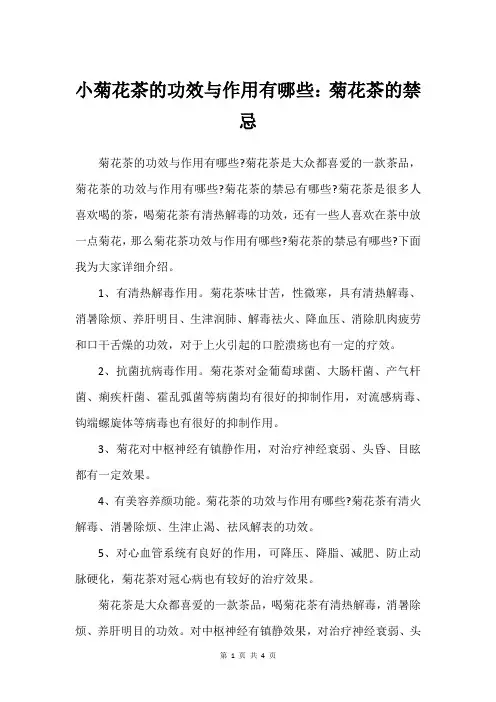 小菊花茶的功效与作用有哪些：菊花茶的禁忌

菊花茶的功效与作用有哪些?菊花茶是大众都喜爱的一款茶品，菊花茶的功效与作用有哪些?菊花茶的禁忌有哪些?菊花茶是很多人喜欢喝的茶，喝菊花茶有清热解毒的功效，还有一些人喜欢在茶中放一点菊花，那么菊花茶功效与作用有哪些?菊花茶的禁忌有哪些?下面我为大家详细介绍。

1、有清热解毒作用。菊花茶味甘苦，性微寒，具有清热解毒、消暑除烦、养肝明目、生津润肺、解毒祛火、降血压、消除肌肉疲劳和口干舌燥的功效，对于上火引起的口腔溃疡也有一定的疗效。

2、抗菌抗病毒作用。菊花茶对金葡萄球菌、大肠杆菌、产气杆菌、痢疾杆菌、霍乱弧菌等病菌均有很好的抑制作用，对流感病毒、钩端螺旋体等病毒也有很好的抑制作用。

3、菊花对中枢神经有镇静作用，对治疗神经衰弱、头昏、目眩都有一定效果。

4、有美容养颜功能。菊花茶的功效与作用有哪些?菊花茶有清火解毒、消暑除烦、生津止渴、祛风解表的功效。

5、对心血管系统有良好的作用，可降压、降脂、减肥、防止动脉硬化，菊花茶对冠心病也有较好的治疗效果。

菊花茶是大众都喜爱的一款茶品，喝菊花茶有清热解毒，消暑除烦、养肝明目的功效。对中枢神经有镇静效果，对治疗神经衰弱、头

第 1 页 共 4 页